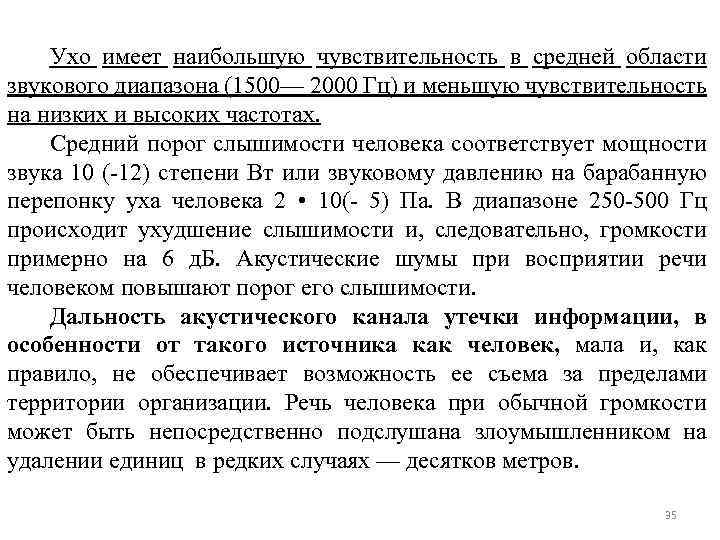 Ухо имеет наибольшую чувствительность в средней области звукового диапазона (1500— 2000 Гц) и меньшую чувствительность на низких и высоких частотах.

Средний порог слышимости человека соответствует мощности звука 10 (-12) степени Вт или звуковому давлению на барабанную перепонку уха человека 2 • 10(- 5) Па. В диапазоне 250-500 Гц происходит ухудшение слышимости и, следовательно, громкости примерно на 6 дБ. Акустические шумы при восприятии речи человеком повышают порог его слышимости.

Дальность акустического канала утечки информации, в особенности от такого источника как человек, мала и, как правило, не обеспечивает возможность ее съема за пределами территории организации. Речь человека при обычной громкости может быть непосредственно подслушана злоумышленником на удалении единиц в редких случаях — десятков метров.

35